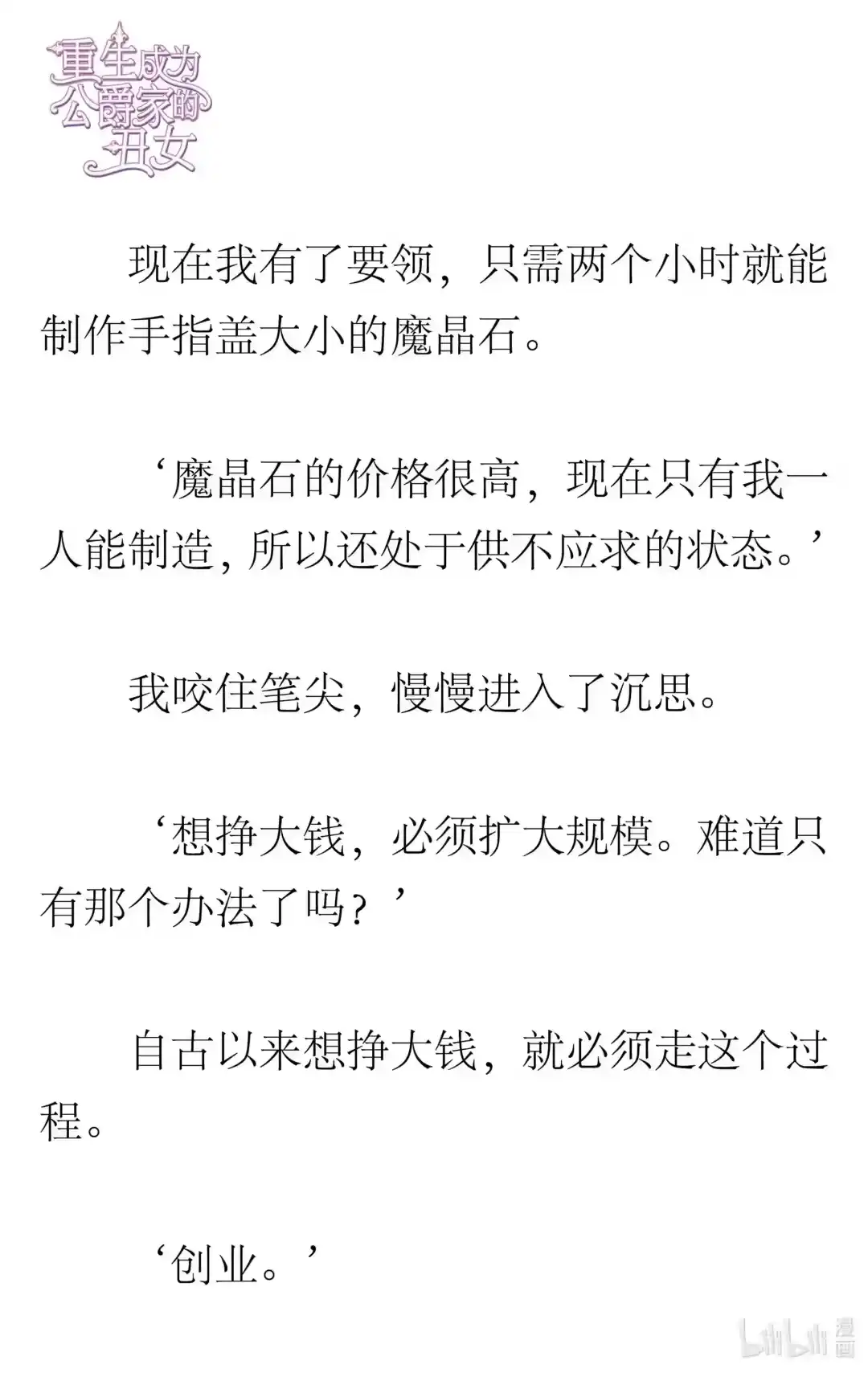 重生成为公爵家的丑女

现在我有了要领，只需两个小时就能制作手指盖大小的魔晶石。

‘魔晶石的价格很高，现在只有我一人能制造，所以还处于供不应求的状态。’

我咬住笔尖，慢慢进入了沉思。

‘想挣大钱，必须扩大规模。难道只有那个办法了吗？’

自古以来想挣大钱，就必须走这个过程。

‘创业。’

bilibili 漫画